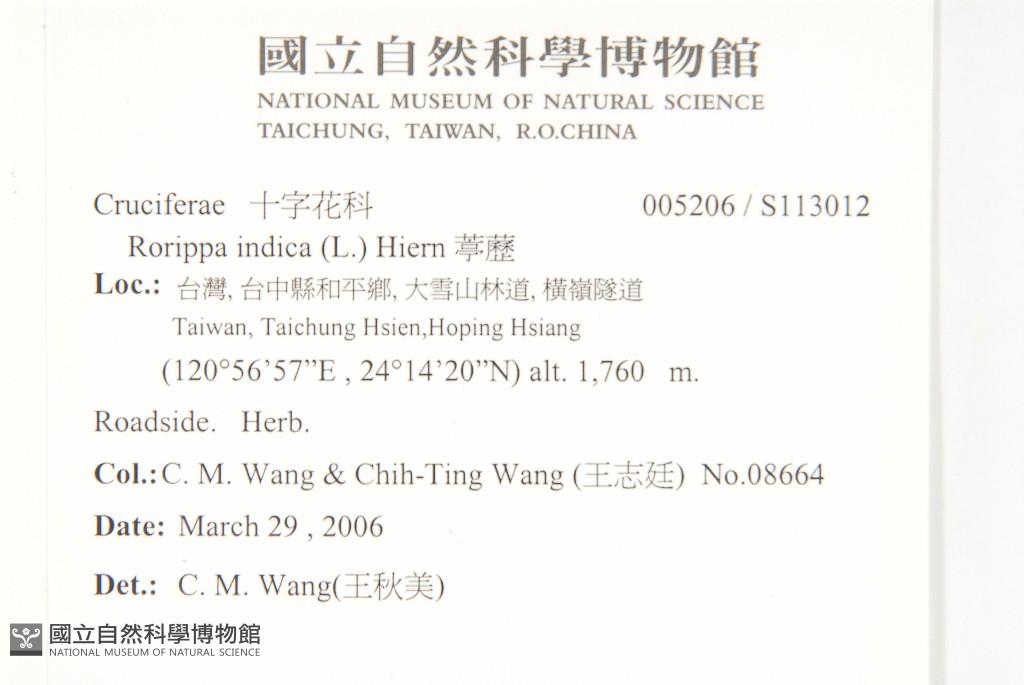 國立自然科學博物館
NATIONAL MUSEUM OF NATURAL SCIENCE
TAICHUNG, TAIWAN, R.O.CHINA

Cruciferae 十字花科 005206 / S113012

Rorippa indica (L.) Hiern 葶藶

Loc.: 台灣, 台中縣和平鄉, 大雪山林道, 橫嶺隧道
Taiwan, Taichung Hsien,Hoping Hsiang
(120°56'57"E , 24°14'20"N) alt. 1,760 m.

Roadside. Herb.

Col.: C. M. Wang & Chih-Ting Wang (王志廷) No.08664

Date: March 29 , 2006

Det.: C. M. Wang(王秋美)

國立自然科學博物館
NATIONAL MUSEUM OF NATURAL SCIENCE